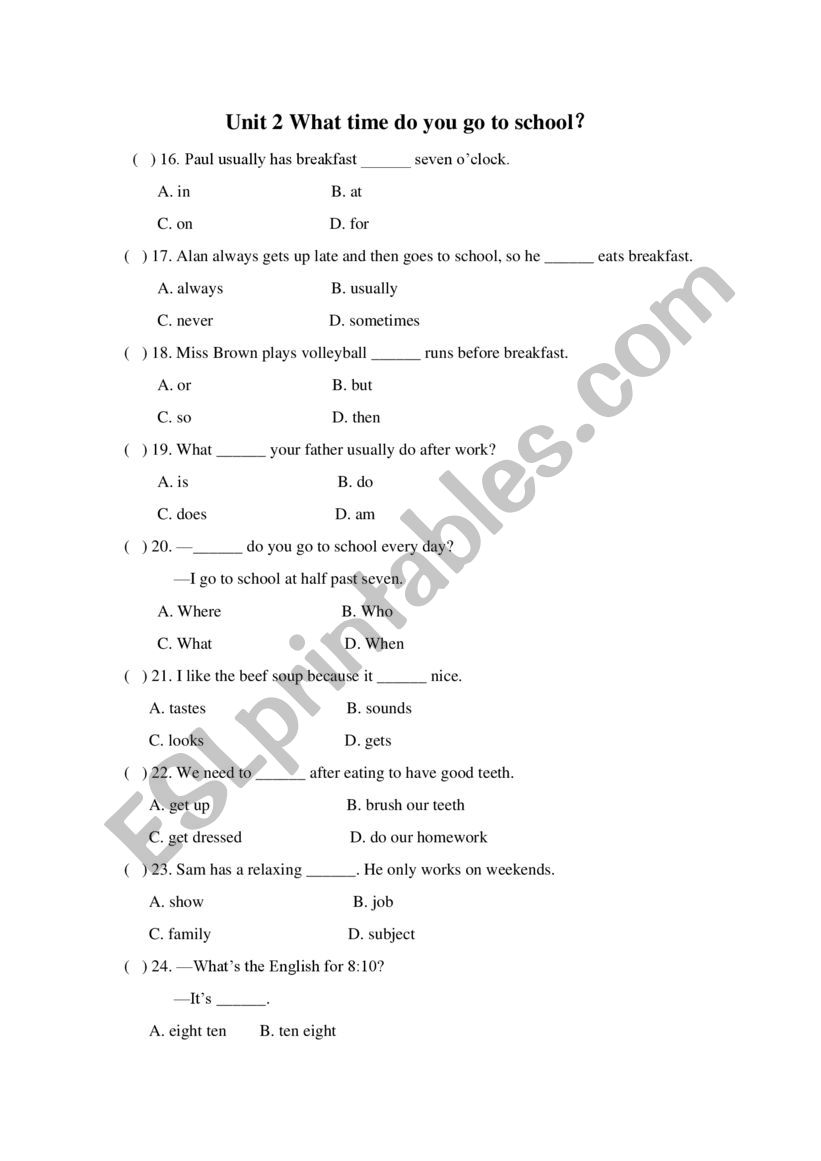 Unit 2 What time do you go to school?

( ) 16. Paul usually has breakfast ______ seven o'clock.

A. in B. at

C. on D. for

( ) 17. Alan always gets up late and then goes to school, so he ______ eats breakfast.

A. always B. usually

C. never D. sometimes

( ) 18. Miss Brown plays volleyball ______ runs before breakfast.

A. or B. but

C. so D. then

( ) 19. What ______ your father usually do after work?

A. is B. do

C. does D. am

( ) 20. —______ do you go to school every day?

—I go to school at half past seven.

A. Where B. Who

C. What D. When

( ) 21. I like the beef soup because it ______ nice.

A. tastes B. sounds

C. looks D. gets

( ) 22. We need to ______ after eating to have good teeth.

A. get up B. brush our teeth

C. get dressed D. do our homework

( ) 23. Sam has a relaxing ______. He only works on weekends.

A. show B. job

C. family D. subject

( ) 24. —What's the English for 8:10?

—It's ______.

A. eight ten B. ten eight

ESLprintables.com